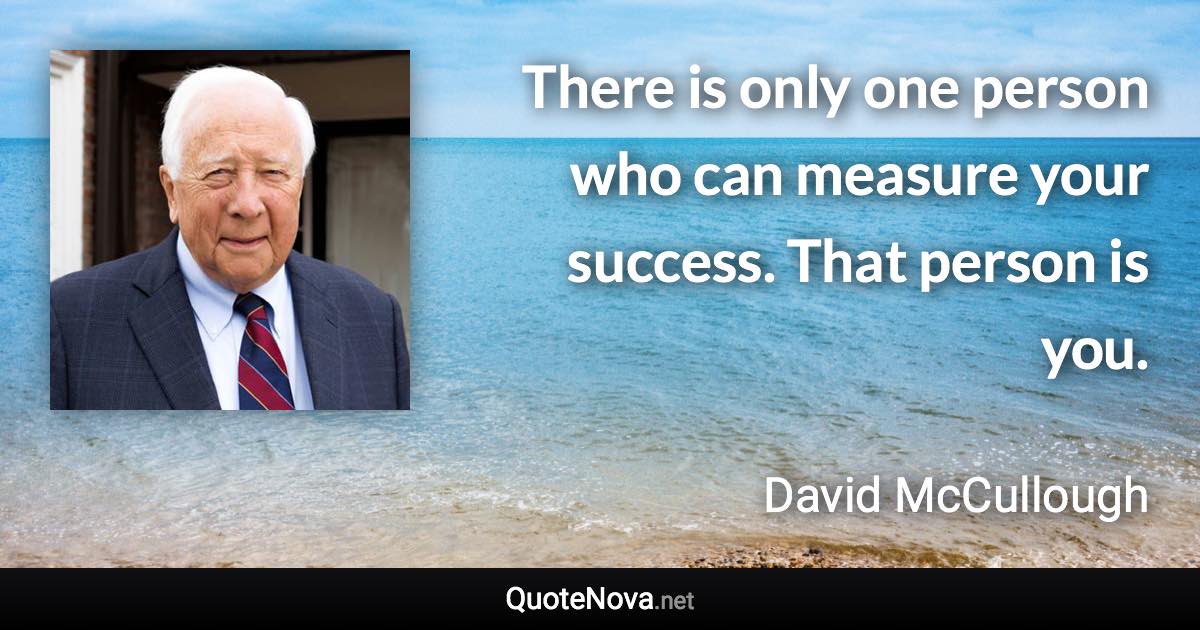 There is only one person who can measure your success. That person is you.

David McCullough

QuoteNova.net